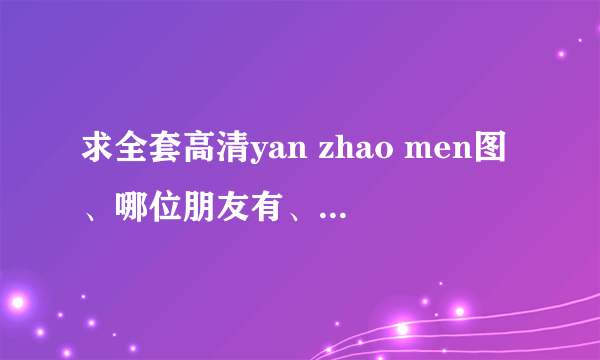 求全套高清yan zhao men图、哪位朋友有、...